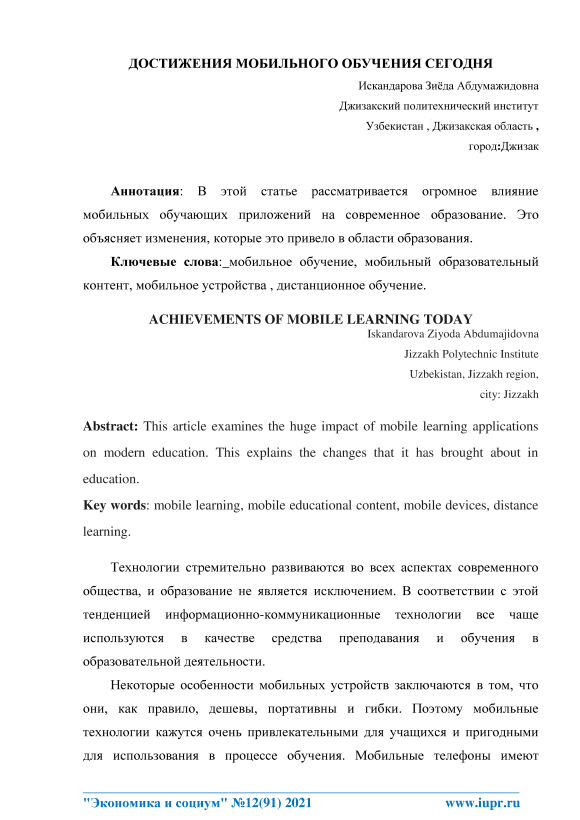 ДОСТИЖЕНИЯ МОБИЛЬНОГО ОБУЧЕНИЯ СЕГОДНЯ

Искандарова Зиёда Абдумажидовна

Джизакский политехнический институт

Узбекистан , Джизакская область ,

город:Джизак

**Аннотация**: В этой статье рассматривается огромное влияние мобильных обучающих приложений на современное образование. Это объясняет изменения, которые это привело в области образования.

**Ключевые слова**:_мобильное обучение, мобильный образовательный контент, мобильное устройства , дистанционное обучение.

ACHIEVEMENTS OF MOBILE LEARNING TODAY

Iskandarova Ziyoda Abdumajidovna

Jizzakh Polytechnic Institute

Uzbekistan, Jizzakh region,

city: Jizzakh

**Abstract:** This article examines the huge impact of mobile learning applications on modern education. This explains the changes that it has brought about in education.

**Key words**: mobile learning, mobile educational content, mobile devices, distance learning.

Технологии стремительно развиваются во всех аспектах современного общества, и образование не является исключением. В соответствии с этой тенденцией информационно-коммуникационные технологии все чаще используются в качестве средства преподавания и обучения в образовательной деятельности.

Некоторые особенности мобильных устройств заключаются в том, что они, как правило, дешевы, портативны и гибки. Поэтому мобильные технологии кажутся очень привлекательными для учащихся и пригодными для использования в процессе обучения. Мобильные телефоны имеют

"Экономика и социум" №12(91) 2021 www.iupr.ru